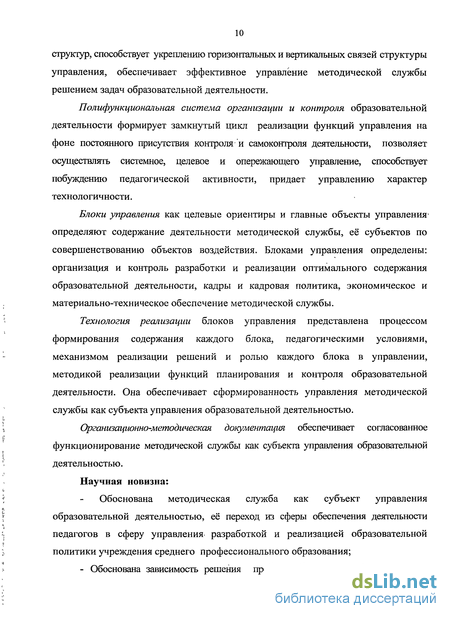 10

структур, способствует укреплению горизонтальных и вертикальных связей структуры управления, обеспечивает эффективное управление методической службы решением задач образовательной деятельности.

Полифункциональная система организации и контроля образовательной деятельности формирует замкнутый цикл реализации функций управления на фоне постоянного присутствия контроля и самоконтроля деятельности, позволяет осуществлять системное, целевое и опережающего управление, способствует побуждению педагогической активности, придает управлению характер технологичности.

Блоки управления как целевые ориентиры и главные объекты управления определяют содержание деятельности методической службы, её субъектов по совершенствованию объектов воздействия. Блоками управления определены: организация и контроль разработки и реализации оптимального содержания образовательной деятельности, кадры и кадровая политика, экономическое и материально-техническое обеспечение методической службы.

Технология реализации блоков управления представлена процессом формирования содержания каждого блока, педагогическими условиями, механизмом реализации решений и ролью каждого блока в управлении, методикой реализации функций планирования и контроля образовательной деятельности. Она обеспечивает сформированность управления методической службы как субъекта управления образовательной деятельностью.

Организационно-методическая документация обеспечивает согласованное функционирование методической службы как субъекта управления образовательной деятельностью.

Научная новизна:

- Обоснована методическая служба как субъект управления образовательной деятельностью, её переход из сферы обеспечения деятельности педагогов в сферу управления разработкой и реализацией образовательной политики учреждения среднего профессионального образования;

- Обоснована зависимость решения пр

dsLib.net
библиотека диссертаций